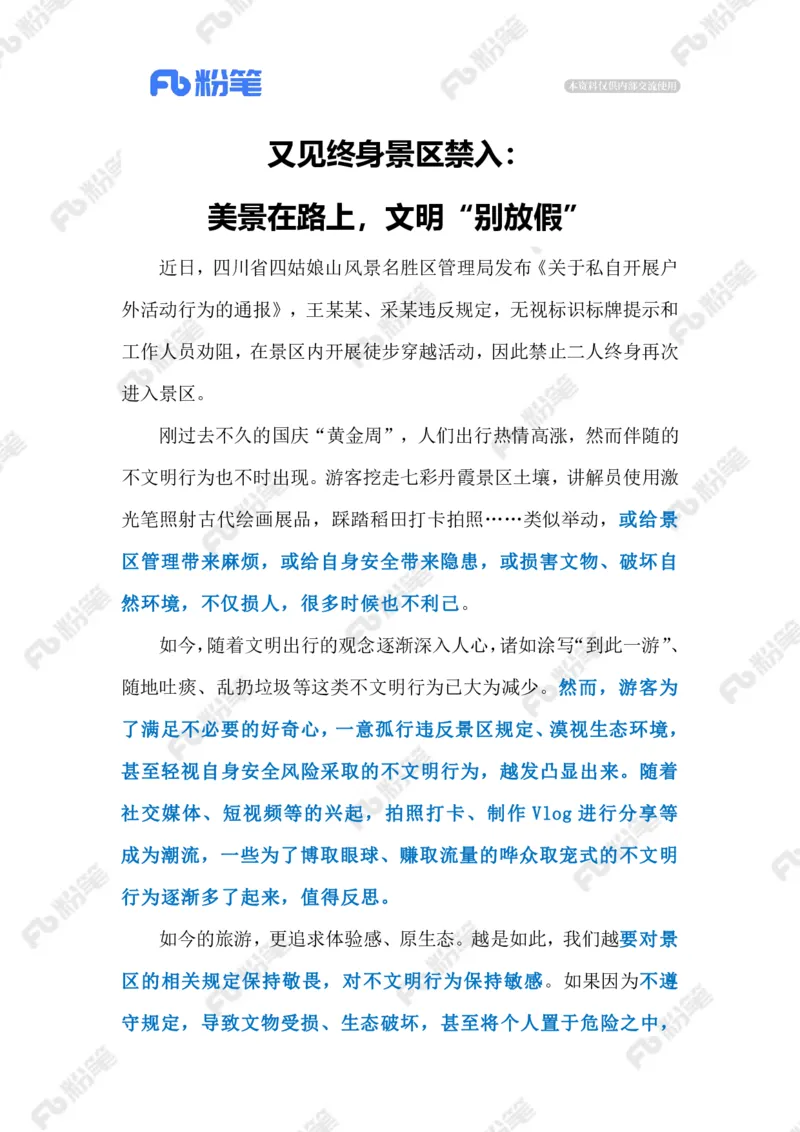 Fb 粉笔

本资料仅供内部交流使用

又见终身景区禁入：

美景在路上，文明“别放假”

近日，四川省四姑娘山风景名胜区管理局发布《关于私自开展户外活动行为的通报》，王某某、采某违反规定，无视标识标牌提示和工作人员劝阻，在景区内开展徒步穿越活动，因此禁止二人终身再次进入景区。

刚过去不久的国庆“黄金周”，人们出行热情高涨，然而伴随的不文明行为也不时出现。游客挖走七彩丹霞景区土壤，讲解员使用激光笔照射古代绘画展品，踩踏稻田打卡拍照……类似举动，或给景区管理带来麻烦，或给自身安全带来隐患，或损害文物、破坏自然环境，不仅损人，很多时候也不利己。

如今，随着文明出行的观念逐渐深入人心，诸如涂写“到此一游”、随地吐痰、乱扔垃圾等这类不文明行为已大为减少。然而，游客为了满足不必要的好奇心，一意孤行违反景区规定、漠视生态环境，甚至轻视自身安全风险采取的不文明行为，越发凸显出来。随着社交媒体、短视频等的兴起，拍照打卡、制作 Vlog 进行分享等成为潮流，一些为了博取眼球、赚取流量的哗众取宠式的不文明行为逐渐多了起来，值得反思。

如今的旅游，更追求体验感、原生态。越是如此，我们越要对景区的相关规定保持敬畏，对不文明行为保持敏感。如果因为不遵守规定，导致文物受损、生态破坏，甚至将个人置于危险之中，